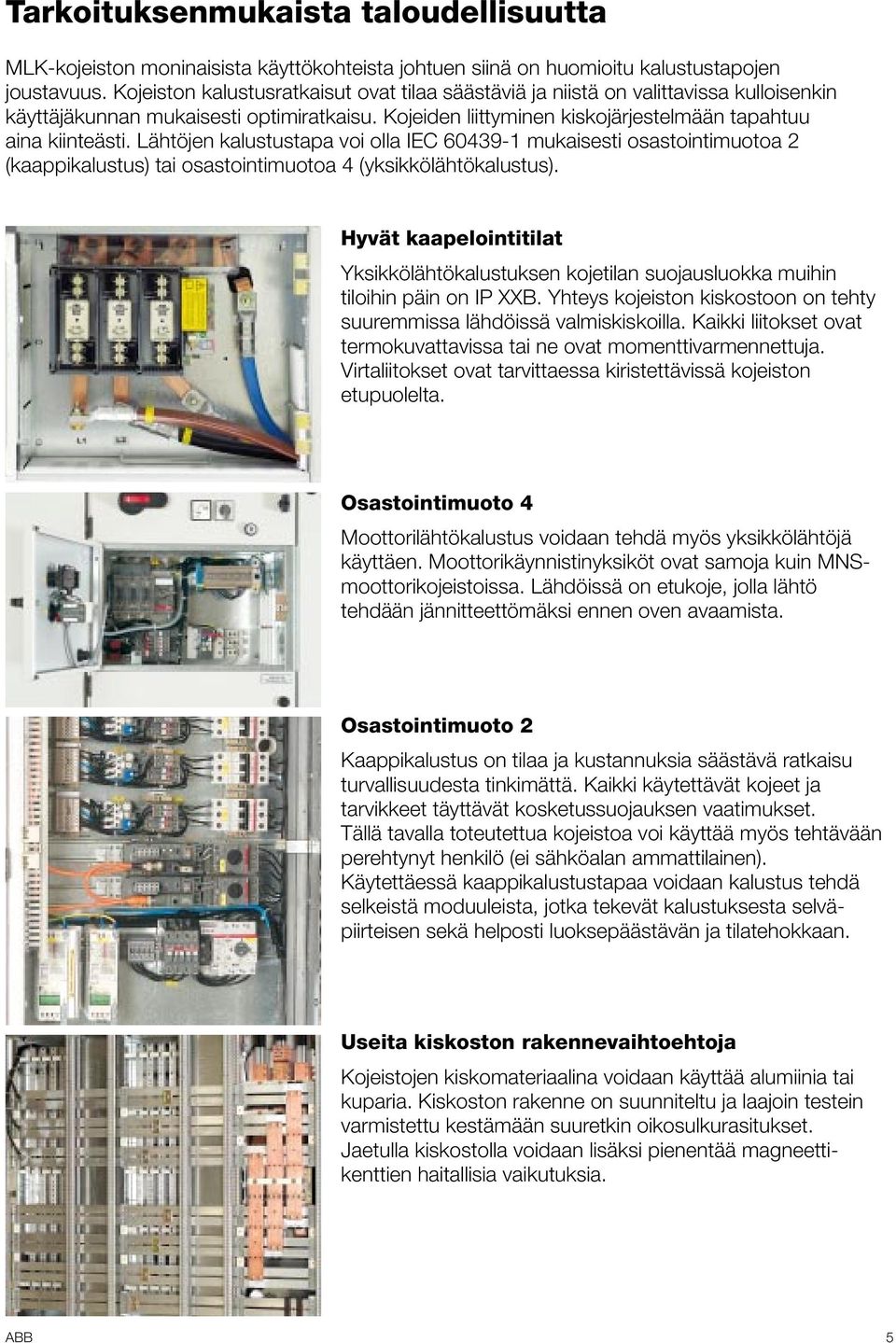 Tarkoituksenmukaista taloudellisuutta

MLK-kojeiston moninaisista käyttökohteista johtuen siinä on huomioitu kalustustapojen joustavuus. Kojeiston kalustusratkaisut ovat tilaa säästäviä ja niistä on valittavissa kulloisenkin käyttäjäkunnan mukaisesti optimiratkaisu. Kojeiden liittyminen kiskojärjestelmään tapahtuu aina kiinteästi. Lähtöjen kalustustapa voi olla IEC 60439-1 mukaisesti osastointimuotoa 2 (kaappikalustus) tai osastointimuotoa 4 (yksikkölähtökalustus).

Hyvät kaapelointitilat

Yksikkölähtökalustuksen kojetilan suojausluokka muihin tiloihin päin on IP XXB. Yhteys kojeiston kiskostoon on tehty suuremmissa lähdöissä valmiskiskoilla. Kaikki liitokset ovat termokuvattavissa tai ne ovat momenttivarmennettuja. Virtaliitokset ovat tarvittaessa kiristettävissä kojeiston etupuolelta.

Osastointimuoto 4

Moottorilähtökalustus voidaan tehdä myös yksikkölähtöjä käyttäen. Moottorikäynnistinyksiköt ovat samoja kuin MNS-moottorikojeistoissa. Lähdöissä on etukoje, jolla lähtö tehdään jännitteettömäksi ennen oven avaamista.

Osastointimuoto 2

Kaappikalustus on tilaa ja kustannuksia säästävä ratkaisu turvallisuudesta tinkimättä. Kaikki käytettävät kojeet ja tarvikkeet täyttävät kosketussuojauksen vaatimukset. Tällä tavalla toteutettua kojeistoa voi käyttää myös tehtävään perehtynyt henkilö (ei sähköalan ammattilainen). Käytettäessä kaappikalustustapaa voidaan kalustus tehdä selkeistä moduuleista, jotka tekevät kalustuksesta selväpiirteisen sekä helposti luoksepäästävän ja tilatehokkaan.

Useita kiskoston rakennevaihtoehtoja

Kojeistojen kiskomateriaalina voidaan käyttää alumiinia tai kuparia. Kiskoston rakenne on suunniteltu ja laajoin testein varmistettu kestämään suuretkin oikosulkurasitukset. Jaetulla kiskostolla voidaan lisäksi pienentää magneettikenttien haitallisia vaikutuksia.

ABB

5